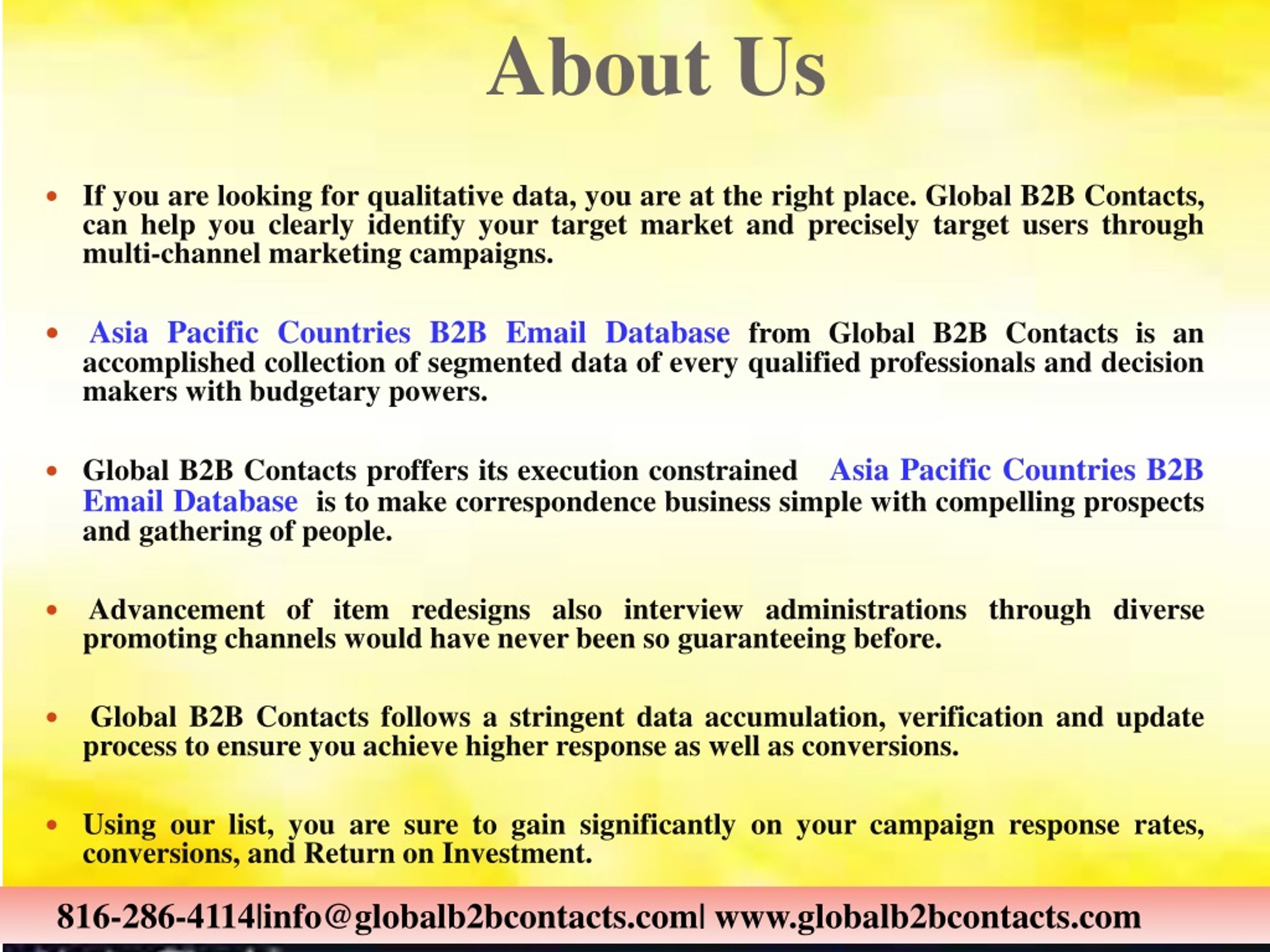 About Us

• If you are looking for qualitative data, you are at the right place. Global B2B Contacts, can help you clearly identify your target market and precisely target users through multi-channel marketing campaigns.

• Asia Pacific Countries B2B Email Database from Global B2B Contacts is an accomplished collection of segmented data of every qualified professionals and decision makers with budgetary powers.

• Global B2B Contacts proffers its execution constrained Asia Pacific Countries B2B Email Database is to make correspondence business simple with compelling prospects and gathering of people.

• Advancement of item redesigns also interview administrations through diverse promoting channels would have never been so guaranteeing before.

• Global B2B Contacts follows a stringent data accumulation, verification and update process to ensure you achieve higher response as well as conversions.

• Using our list, you are sure to gain significantly on your campaign response rates, conversions, and Return on Investment.

816-286-4114|info@globalb2bcontacts.com| www.globalb2bcontacts.com